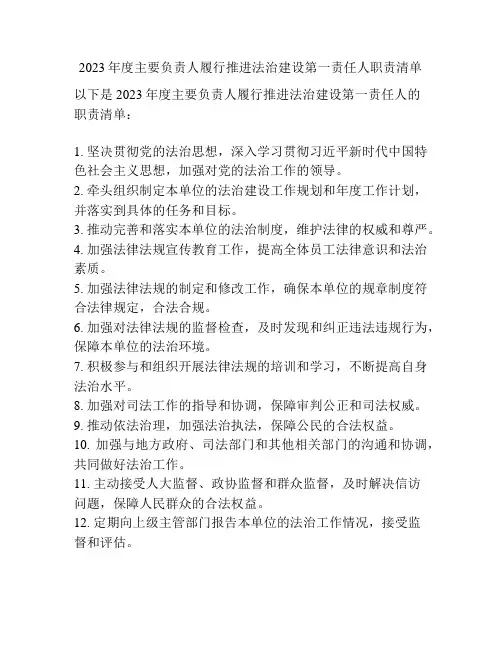 2023年度主要负责人履行推进法治建设第一责任人职责清单

以下是2023年度主要负责人履行推进法治建设第一责任人的职责清单：

1. 坚决贯彻党的法治思想，深入学习贯彻习近平新时代中国特色社会主义思想，加强对党的法治工作的领导。
2. 牵头组织制定本单位的法治建设工作规划和年度工作计划，并落实到具体的任务和目标。
3. 推动完善和落实本单位的法治制度，维护法律的权威和尊严。
4. 加强法律法规宣传教育工作，提高全体员工法律意识和法治素质。
5. 加强法律法规的制定和修改工作，确保本单位的规章制度符合法律规定，合法合规。
6. 加强对法律法规的监督检查，及时发现和纠正违法违规行为，保障本单位的法治环境。
7. 积极参与和组织开展法律法规的培训和学习，不断提高自身法治水平。
8. 加强对司法工作的指导和协调，保障审判公正和司法权威。
9. 推动依法治理，加强法治执法，保障公民的合法权益。
10. 加强与地方政府、司法部门和其他相关部门的沟通和协调，共同做好法治工作。
11. 主动接受人大监督、政协监督和群众监督，及时解决信访问题，保障人民群众的合法权益。
12. 定期向上级主管部门报告本单位的法治工作情况，接受监督和评估。